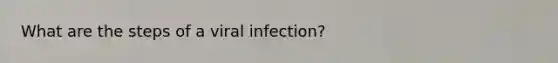 What are the steps of a viral infection?